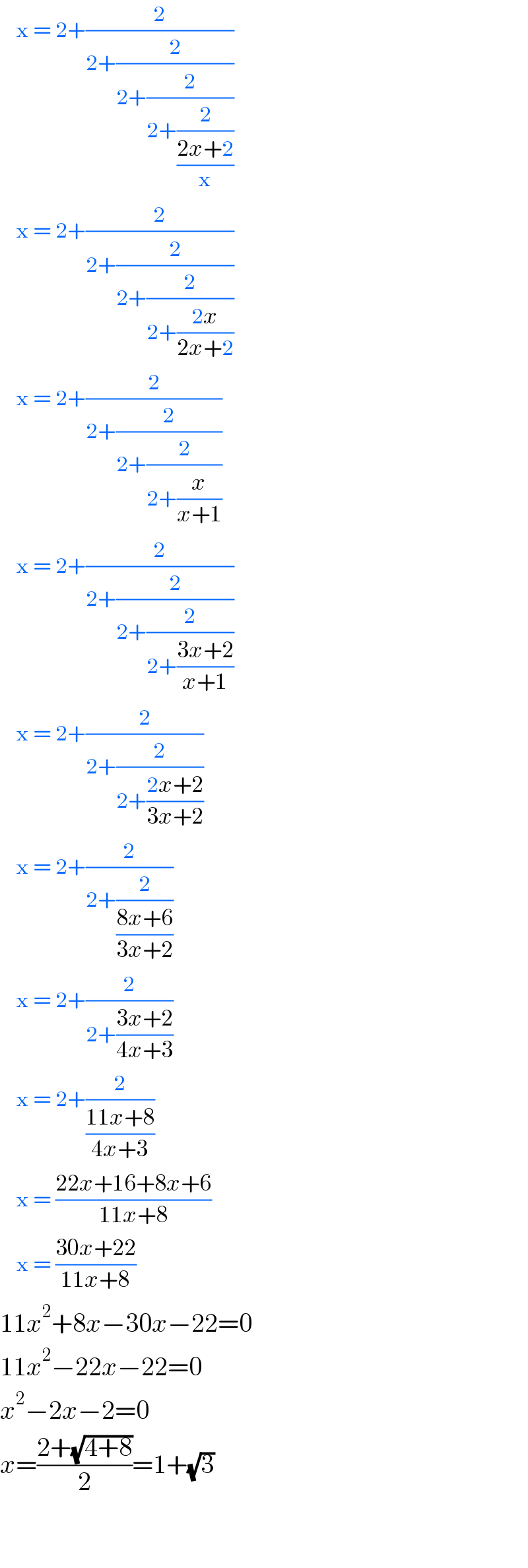 $x = 2+\frac{2}{2+\frac{2}{2+\frac{2}{2+\frac{2}{\frac{2x+2}{x}}}}}$

$x = 2+\frac{2}{2+\frac{2}{2+\frac{2}{2+\frac{2x}{2x+2}}}}$

$x = 2+\frac{2}{2+\frac{2}{2+\frac{2}{2+\frac{x}{x+1}}}}$

$x = 2+\frac{2}{2+\frac{2}{2+\frac{2}{2+\frac{3x+2}{x+1}}}}$

$x = 2+\frac{2}{2+\frac{2}{2+\frac{2x+2}{3x+2}}}$

$x = 2+\frac{2}{2+\frac{2}{\frac{8x+6}{3x+2}}}$

$x = 2+\frac{2}{2+\frac{3x+2}{4x+3}}$

$x = 2+\frac{2}{\frac{11x+8}{4x+3}}$

$x = \frac{22x+16+8x+6}{11x+8}$

$x = \frac{30x+22}{11x+8}$

$11x^2+8x-30x-22=0$

$11x^2-22x-22=0$

$x^2-2x-2=0$

$x=\frac{2+\sqrt{4+8}}{2}=1+\sqrt{3}$